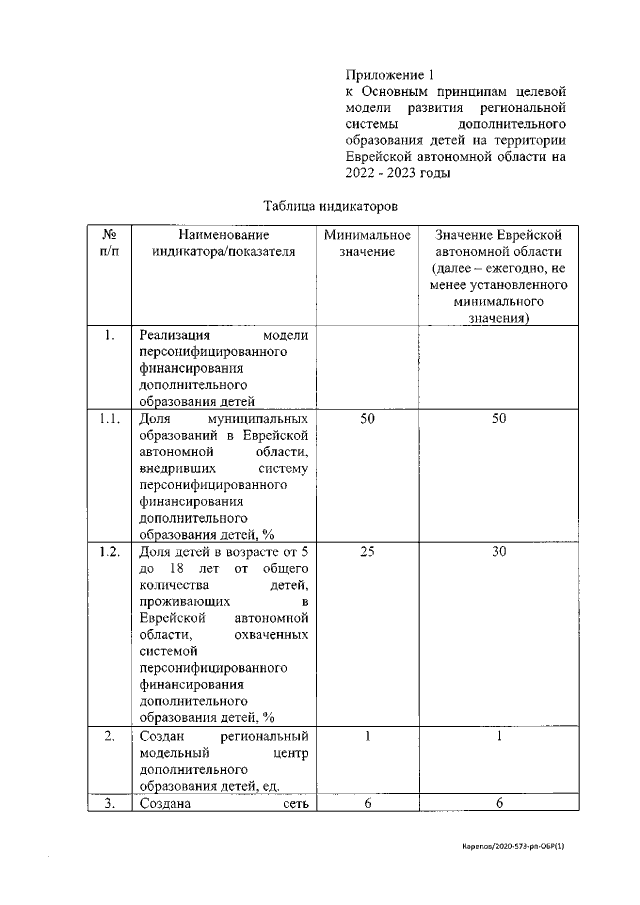 Приложение 1
к Основным принципам целевой модели развития региональной системы дополнительного образования детей на территории Еврейской автономной области на 2022 - 2023 годы

Таблица индикаторов

| № п/п | Наименование индикатора/показателя | Минимальное значение | Значение Еврейской автономной области (далее – ежегодно, не менее установленного минимального значения) |
|---|---|---|---|
| 1. | Реализация модели персонифицированного финансирования дополнительного образования детей | | |
| 1.1. | Доля муниципальных образований в Еврейской автономной области, внедривших систему персонифицированного финансирования дополнительного образования детей, % | 50 | 50 |
| 1.2. | Доля детей в возрасте от 5 до 18 лет от общего количества детей, проживающих в Еврейской автономной области, охваченных системой персонифицированного финансирования дополнительного образования детей, % | 25 | 30 |
| 2. | Создан региональный модельный центр дополнительного образования детей, ед. | 1 | 1 |
| 3. | Создана сеть | 6 | 6 |

Карепов/2020-573-рп-ОБР(1)